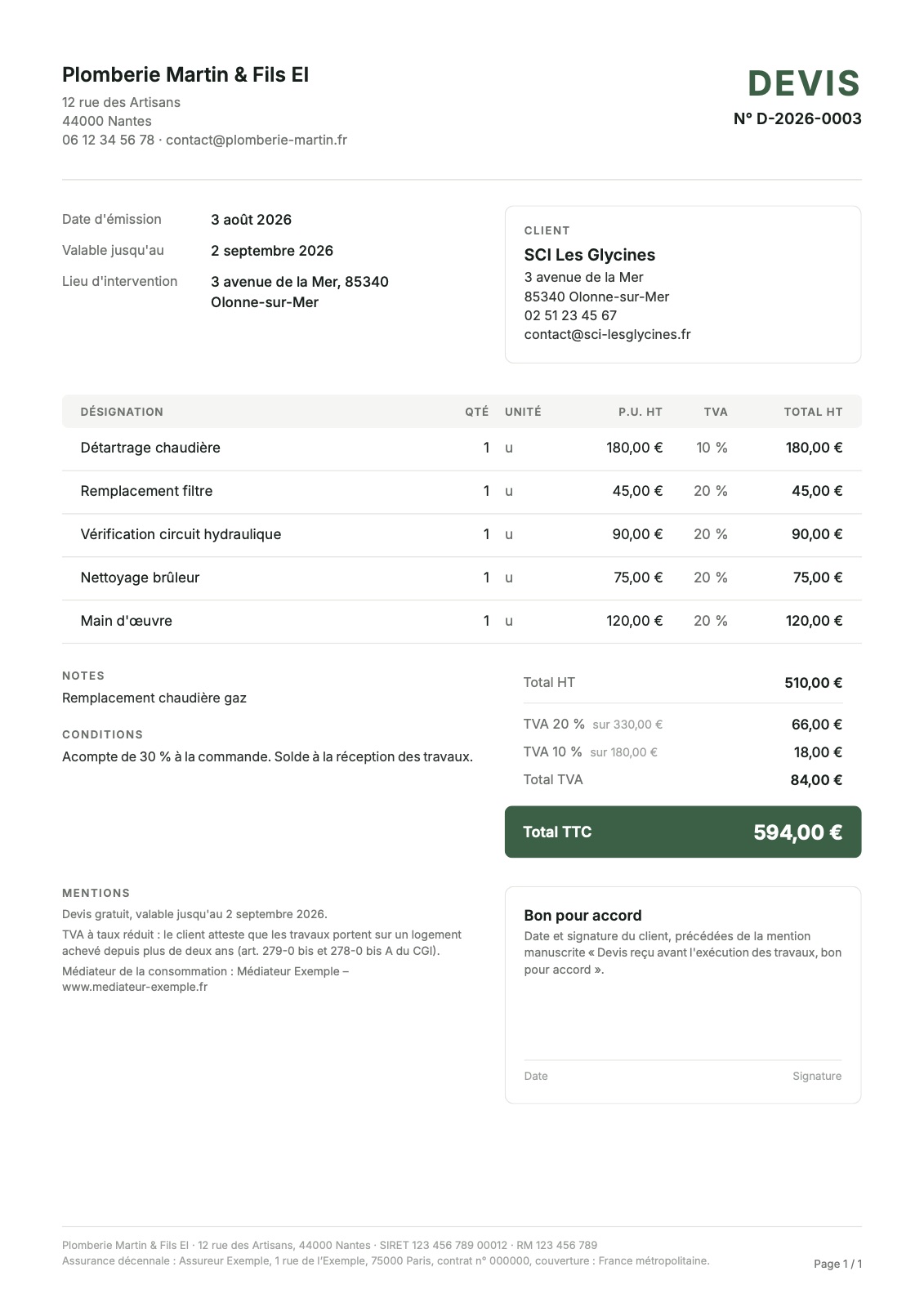 Plomberie Martin & Fils EI
12 rue des Artisans
44000 Nantes
06 12 34 56 78 · contact@plomberie-martin.fr

DEVIS
N° D-2026-0003

Date d'émission 3 août 2026
Valable jusqu'au 2 septembre 2026
Lieu d'intervention 3 avenue de la Mer, 85340 Olonne-sur-Mer

CLIENT
SCI Les Glycines
3 avenue de la Mer
85340 Olonne-sur-Mer
02 51 23 45 67
contact@sci-lesglycines.fr

| DÉSIGNATION | QTÉ | UNITÉ | P.U. HT | TVA | TOTAL HT |
|---|---|---|---|---|---|
| Détartrage chaudière | 1 | u | 180,00 € | 10 % | 180,00 € |
| Remplacement filtre | 1 | u | 45,00 € | 20 % | 45,00 € |
| Vérification circuit hydraulique | 1 | u | 90,00 € | 20 % | 90,00 € |
| Nettoyage brûleur | 1 | u | 75,00 € | 20 % | 75,00 € |
| Main d'œuvre | 1 | u | 120,00 € | 20 % | 120,00 € |

NOTES
Remplacement chaudière gaz

CONDITIONS
Acompte de 30 % à la commande. Solde à la réception des travaux.

Total HT 510,00 €
TVA 20 % sur 330,00 € 66,00 €
TVA 10 % sur 180,00 € 18,00 €
Total TVA 84,00 €
Total TTC 594,00 €

MENTIONS
Devis gratuit, valable jusqu'au 2 septembre 2026.
TVA à taux réduit : le client atteste que les travaux portent sur un logement achevé depuis plus de deux ans (art. 279-0 bis et 278-0 bis A du CGI).
Médiateur de la consommation : Médiateur Exemple – www.mediateur-exemple.fr

Bon pour accord
Date et signature du client, précédées de la mention manuscrite « Devis reçu avant l'exécution des travaux, bon pour accord ».

Date Signature

Plomberie Martin & Fils EI · 12 rue des Artisans, 44000 Nantes · SIRET 123 456 789 00012 · RM 123 456 789
Assurance décennale : Assureur Exemple, 1 rue de l'Exemple, 75000 Paris, contrat n° 000000, couverture : France métropolitaine.
Page 1 / 1